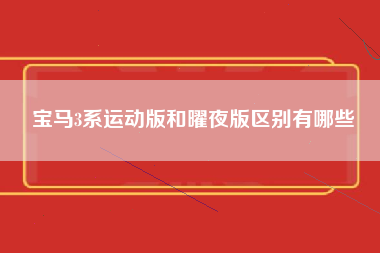 宝马3系运动版和曜夜版区别有哪些